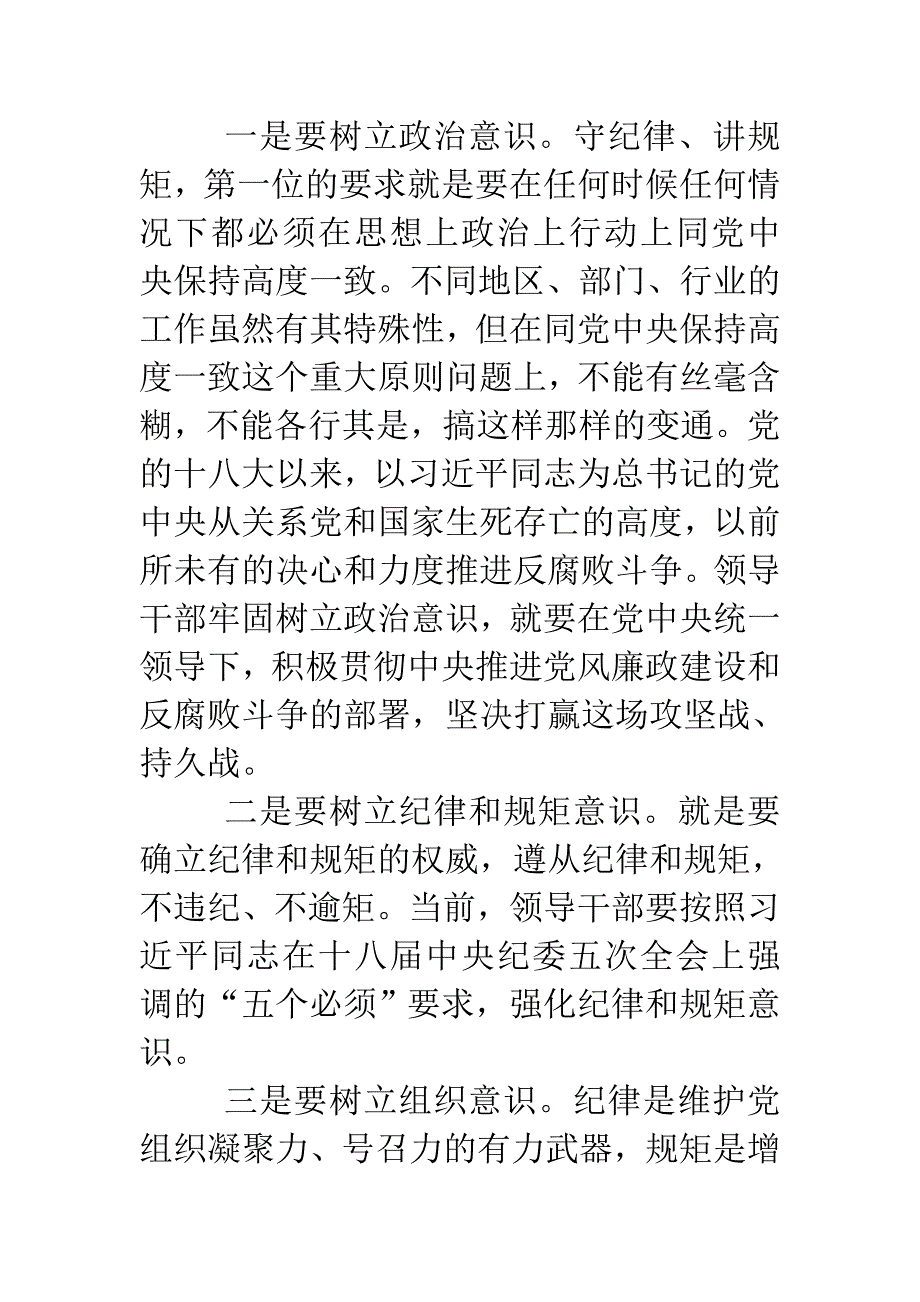 一是要树立政治意识。守纪律、讲规矩，第一位的要求就是要在任何时候任何情况下都必须在思想上政治上行动上同党中央保持高度一致。不同地区、部门、行业的工作虽然有其特殊性，但在同党中央保持高度一致这个重大原则问题上，不能有丝毫含糊，不能各行其是，搞这样那样的变通。党的十八大以来，以习近平同志为总书记的党中央从关系党和国家生死存亡的高度，以前所未有的决心和力度推进反腐败斗争。领导干部牢固树立政治意识，就要在党中央统一领导下，积极贯彻中央推进党风廉政建设和反腐败斗争的部署，坚决打赢这场攻坚战、持久战。

二是要树立纪律和规矩意识。就是要确立纪律和规矩的权威，遵从纪律和规矩，不违纪、不逾矩。当前，领导干部要按照习近平同志在十八届中央纪委五次全会上强调的“五个必须”要求，强化纪律和规矩意识。

三是要树立组织意识。纪律是维护党组织凝聚力、号召力的有力武器，规矩是增